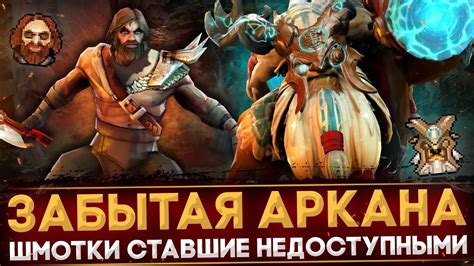 ЗАБЫТАЯ АРКАНА
ШМОТКИ СТАВШИЕ НЕДОСТУПНЫМИ